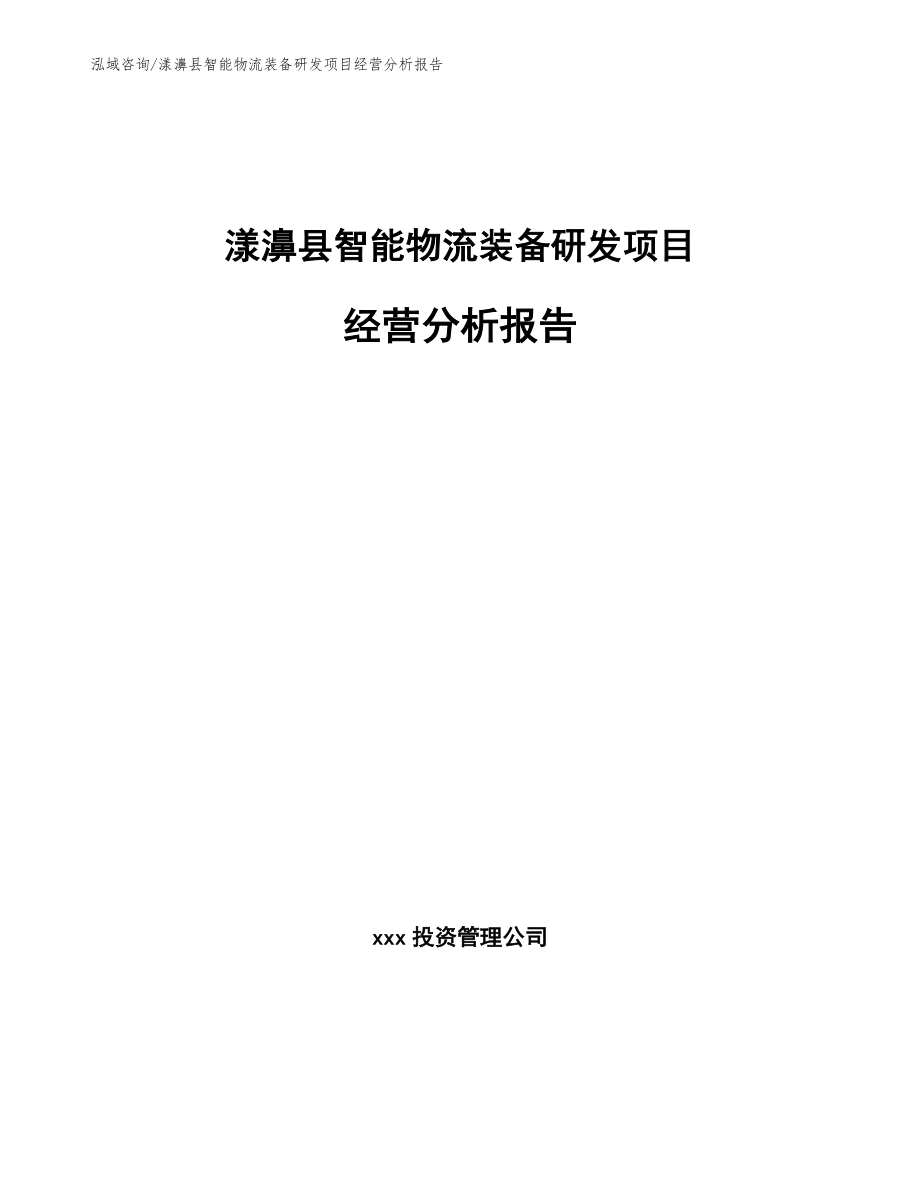 泓域咨询/漾濞县智能物流装备研发项目经营分析报告

漾濞县智能物流装备研发项目

经营分析报告

xxx 投资管理公司